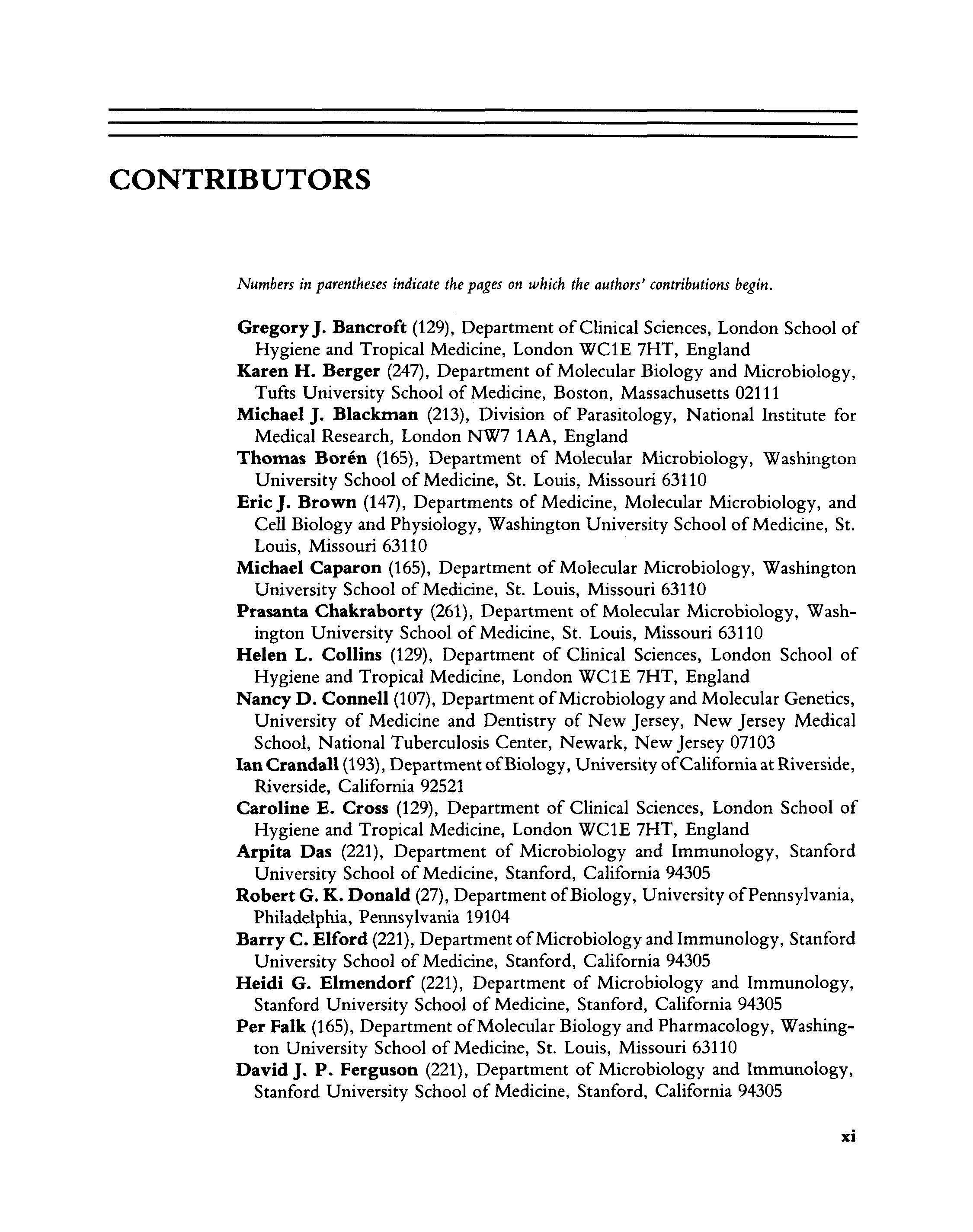 CONTRIBUTORS

Numbers in parentheses indicate the pages on which the authors' contributions begin.

Gregory J. Bancroft (129), Department of Clinical Sciences, London School of Hygiene and Tropical Medicine, London WC1E 7HT, England

Karen H. Berger (247), Department of Molecular Biology and Microbiology, Tufts University School of Medicine, Boston, Massachusetts 02111

Michael J. Blackman (213), Division of Parasitology, National Institute for Medical Research, London NW7 1AA, England

Thomas Borén (165), Department of Molecular Microbiology, Washington University School of Medicine, St. Louis, Missouri 63110

Eric J. Brown (147), Departments of Medicine, Molecular Microbiology, and Cell Biology and Physiology, Washington University School of Medicine, St. Louis, Missouri 63110

Michael Caparon (165), Department of Molecular Microbiology, Washington University School of Medicine, St. Louis, Missouri 63110

Prasanta Chakraborty (261), Department of Molecular Microbiology, Washington University School of Medicine, St. Louis, Missouri 63110

Helen L. Collins (129), Department of Clinical Sciences, London School of Hygiene and Tropical Medicine, London WC1E 7HT, England

Nancy D. Connell (107), Department of Microbiology and Molecular Genetics, University of Medicine and Dentistry of New Jersey, New Jersey Medical School, National Tuberculosis Center, Newark, New Jersey 07103

Ian Crandall (193), Department of Biology, University of California at Riverside, Riverside, California 92521

Caroline E. Cross (129), Department of Clinical Sciences, London School of Hygiene and Tropical Medicine, London WC1E 7HT, England

Arpita Das (221), Department of Microbiology and Immunology, Stanford University School of Medicine, Stanford, California 94305

Robert G. K. Donald (27), Department of Biology, University of Pennsylvania, Philadelphia, Pennsylvania 19104

Barry C. Elford (221), Department of Microbiology and Immunology, Stanford University School of Medicine, Stanford, California 94305

Heidi G. Elmendorf (221), Department of Microbiology and Immunology, Stanford University School of Medicine, Stanford, California 94305

Per Falk (165), Department of Molecular Biology and Pharmacology, Washington University School of Medicine, St. Louis, Missouri 63110

David J. P. Ferguson (221), Department of Microbiology and Immunology, Stanford University School of Medicine, Stanford, California 94305

xi